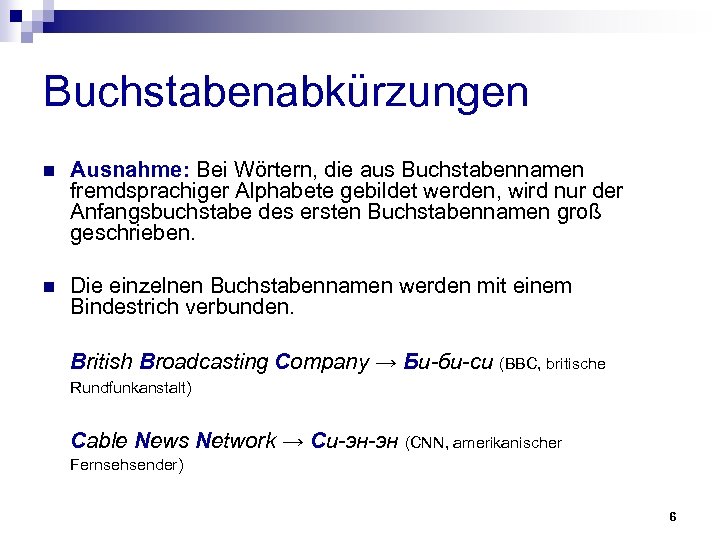 Buchstabenabkürzungen

Ausnahme: Bei Wörtern, die aus Buchstabennamen fremdsprachiger Alphabete gebildet werden, wird nur der Anfangsbuchstabe des ersten Buchstabennamen groß geschrieben.

Die einzelnen Buchstabennamen werden mit einem Bindestrich verbunden.

British Broadcasting Company → Би-би-си (BBC, britische Rundfunkanstalt)

Cable News Network → Си-эн-эн (CNN, amerikanischer Fernsehsender)

6